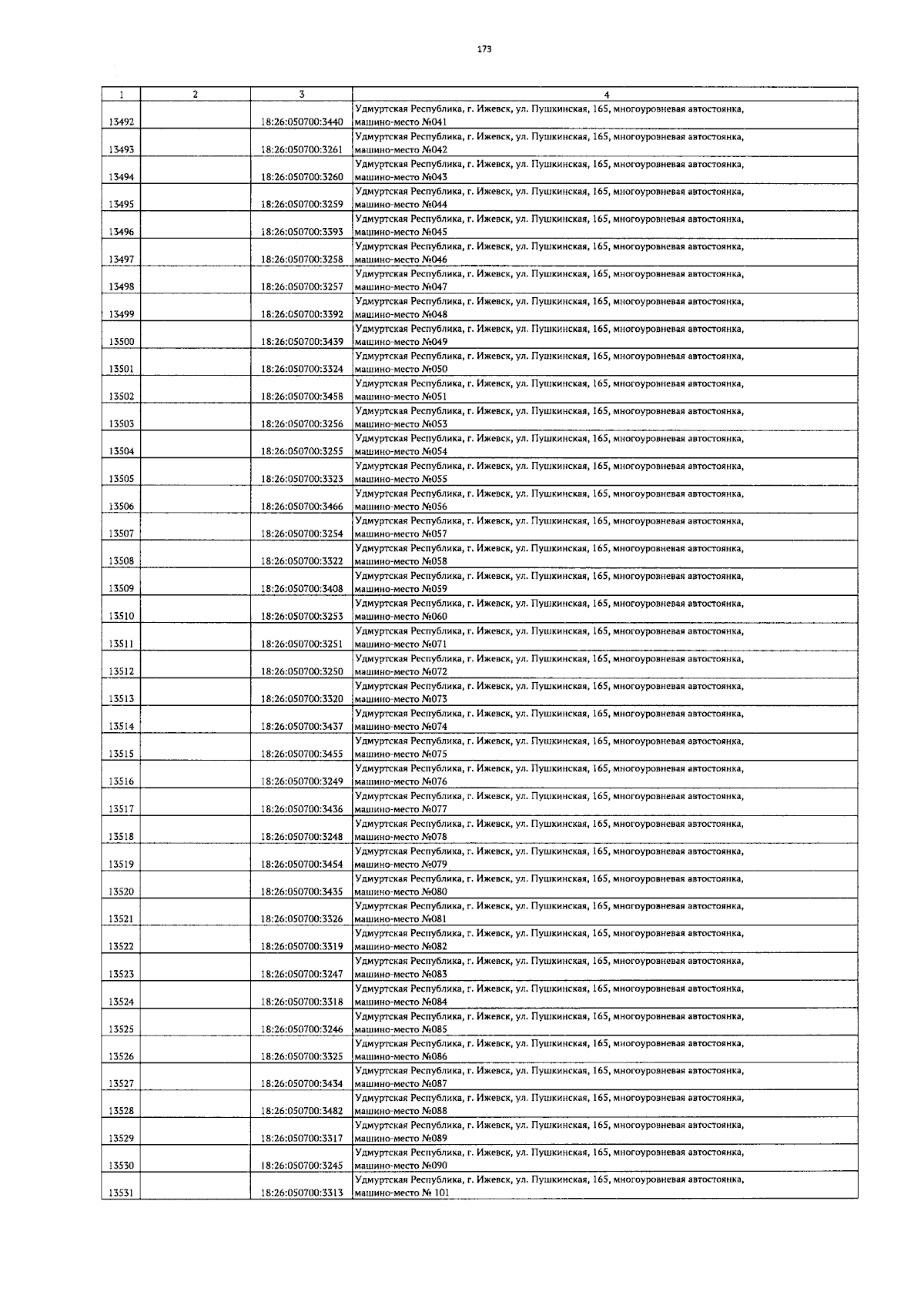 173

| 1 | 2 | 3 | 4 |
|---|---|---|---|
| 13492 | | 18:26:050700:3440 | Удмуртская Республика, г. Ижевск, ул. Пушкинская, 165, многоуровневая автостоянка, машино-место №041 |
| 13493 | | 18:26:050700:3261 | Удмуртская Республика, г. Ижевск, ул. Пушкинская, 165, многоуровневая автостоянка, машино-место №042 |
| 13494 | | 18:26:050700:3260 | Удмуртская Республика, г. Ижевск, ул. Пушкинская, 165, многоуровневая автостоянка, машино-место №043 |
| 13495 | | 18:26:050700:3259 | Удмуртская Республика, г. Ижевск, ул. Пушкинская, 165, многоуровневая автостоянка, машино-место №044 |
| 13496 | | 18:26:050700:3393 | Удмуртская Республика, г. Ижевск, ул. Пушкинская, 165, многоуровневая автостоянка, машино-место №045 |
| 13497 | | 18:26:050700:3258 | Удмуртская Республика, г. Ижевск, ул. Пушкинская, 165, многоуровневая автостоянка, машино-место №046 |
| 13498 | | 18:26:050700:3257 | Удмуртская Республика, г. Ижевск, ул. Пушкинская, 165, многоуровневая автостоянка, машино-место №047 |
| 13499 | | 18:26:050700:3392 | Удмуртская Республика, г. Ижевск, ул. Пушкинская, 165, многоуровневая автостоянка, машино-место №048 |
| 13500 | | 18:26:050700:3439 | Удмуртская Республика, г. Ижевск, ул. Пушкинская, 165, многоуровневая автостоянка, машино-место №049 |
| 13501 | | 18:26:050700:3324 | Удмуртская Республика, г. Ижевск, ул. Пушкинская, 165, многоуровневая автостоянка, машино-место №050 |
| 13502 | | 18:26:050700:3458 | Удмуртская Республика, г. Ижевск, ул. Пушкинская, 165, многоуровневая автостоянка, машино-место №051 |
| 13503 | | 18:26:050700:3256 | Удмуртская Республика, г. Ижевск, ул. Пушкинская, 165, многоуровневая автостоянка, машино-место №053 |
| 13504 | | 18:26:050700:3255 | Удмуртская Республика, г. Ижевск, ул. Пушкинская, 165, многоуровневая автостоянка, машино-место №054 |
| 13505 | | 18:26:050700:3323 | Удмуртская Республика, г. Ижевск, ул. Пушкинская, 165, многоуровневая автостоянка, машино-место №055 |
| 13506 | | 18:26:050700:3466 | Удмуртская Республика, г. Ижевск, ул. Пушкинская, 165, многоуровневая автостоянка, машино-место №056 |
| 13507 | | 18:26:050700:3254 | Удмуртская Республика, г. Ижевск, ул. Пушкинская, 165, многоуровневая автостоянка, машино-место №057 |
| 13508 | | 18:26:050700:3322 | Удмуртская Республика, г. Ижевск, ул. Пушкинская, 165, многоуровневая автостоянка, машино-место №058 |
| 13509 | | 18:26:050700:3408 | Удмуртская Республика, г. Ижевск, ул. Пушкинская, 165, многоуровневая автостоянка, машино-место №059 |
| 13510 | | 18:26:050700:3253 | Удмуртская Республика, г. Ижевск, ул. Пушкинская, 165, многоуровневая автостоянка, машино-место №060 |
| 13511 | | 18:26:050700:3251 | Удмуртская Республика, г. Ижевск, ул. Пушкинская, 165, многоуровневая автостоянка, машино-место №071 |
| 13512 | | 18:26:050700:3250 | Удмуртская Республика, г. Ижевск, ул. Пушкинская, 165, многоуровневая автостоянка, машино-место №072 |
| 13513 | | 18:26:050700:3320 | Удмуртская Республика, г. Ижевск, ул. Пушкинская, 165, многоуровневая автостоянка, машино-место №073 |
| 13514 | | 18:26:050700:3437 | Удмуртская Республика, г. Ижевск, ул. Пушкинская, 165, многоуровневая автостоянка, машино-место №074 |
| 13515 | | 18:26:050700:3455 | Удмуртская Республика, г. Ижевск, ул. Пушкинская, 165, многоуровневая автостоянка, машино-место №075 |
| 13516 | | 18:26:050700:3249 | Удмуртская Республика, г. Ижевск, ул. Пушкинская, 165, многоуровневая автостоянка, машино-место №076 |
| 13517 | | 18:26:050700:3436 | Удмуртская Республика, г. Ижевск, ул. Пушкинская, 165, многоуровневая автостоянка, машино-место №077 |
| 13518 | | 18:26:050700:3248 | Удмуртская Республика, г. Ижевск, ул. Пушкинская, 165, многоуровневая автостоянка, машино-место №078 |
| 13519 | | 18:26:050700:3454 | Удмуртская Республика, г. Ижевск, ул. Пушкинская, 165, многоуровневая автостоянка, машино-место №079 |
| 13520 | | 18:26:050700:3435 | Удмуртская Республика, г. Ижевск, ул. Пушкинская, 165, многоуровневая автостоянка, машино-место №080 |
| 13521 | | 18:26:050700:3326 | Удмуртская Республика, г. Ижевск, ул. Пушкинская, 165, многоуровневая автостоянка, машино-место №081 |
| 13522 | | 18:26:050700:3319 | Удмуртская Республика, г. Ижевск, ул. Пушкинская, 165, многоуровневая автостоянка, машино-место №082 |
| 13523 | | 18:26:050700:3247 | Удмуртская Республика, г. Ижевск, ул. Пушкинская, 165, многоуровневая автостоянка, машино-место №083 |
| 13524 | | 18:26:050700:3318 | Удмуртская Республика, г. Ижевск, ул. Пушкинская, 165, многоуровневая автостоянка, машино-место №084 |
| 13525 | | 18:26:050700:3246 | Удмуртская Республика, г. Ижевск, ул. Пушкинская, 165, многоуровневая автостоянка, машино-место №085 |
| 13526 | | 18:26:050700:3325 | Удмуртская Республика, г. Ижевск, ул. Пушкинская, 165, многоуровневая автостоянка, машино-место №086 |
| 13527 | | 18:26:050700:3434 | Удмуртская Республика, г. Ижевск, ул. Пушкинская, 165, многоуровневая автостоянка, машино-место №087 |
| 13528 | | 18:26:050700:3482 | Удмуртская Республика, г. Ижевск, ул. Пушкинская, 165, многоуровневая автостоянка, машино-место №088 |
| 13529 | | 18:26:050700:3317 | Удмуртская Республика, г. Ижевск, ул. Пушкинская, 165, многоуровневая автостоянка, машино-место №089 |
| 13530 | | 18:26:050700:3245 | Удмуртская Республика, г. Ижевск, ул. Пушкинская, 165, многоуровневая автостоянка, машино-место №090 |
| 13531 | | 18:26:050700:3313 | Удмуртская Республика, г. Ижевск, ул. Пушкинская, 165, многоуровневая автостоянка, машино-место № 101 |